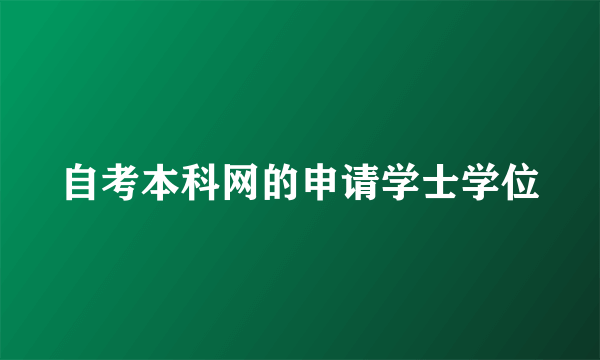 自考本科网的申请学士学位